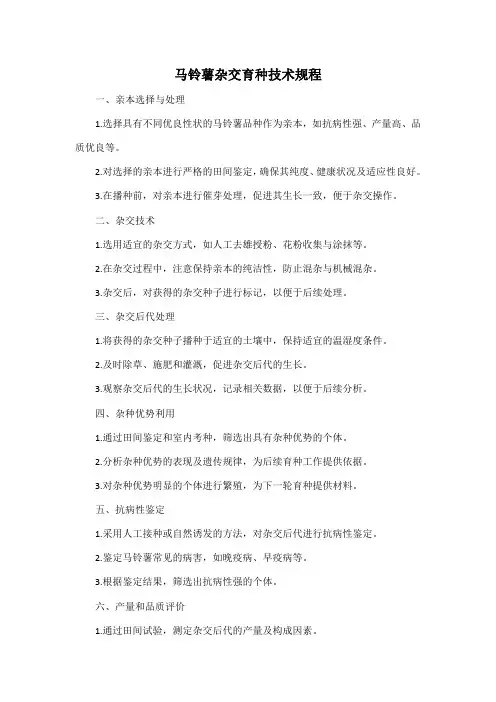 马铃薯杂交育种技术规程

一、亲本选择与处理

1.选择具有不同优良性状的马铃薯品种作为亲本，如抗病性强、产量高、品质优良等。

2.对选择的亲本进行严格的田间鉴定，确保其纯度、健康状况及适应性良好。

3.在播种前，对亲本进行催芽处理，促进其生长一致，便于杂交操作。

二、杂交技术

1.选用适宜的杂交方式，如人工去雄授粉、花粉收集与涂抹等。

2.在杂交过程中，注意保持亲本的纯洁性，防止混杂与机械混杂。

3.杂交后，对获得的杂交种子进行标记，以便于后续处理。

三、杂交后代处理

1.将获得的杂交种子播种于适宜的土壤中，保持适宜的温湿度条件。

2.及时除草、施肥和灌溉，促进杂交后代的生长。

3.观察杂交后代的生长状况，记录相关数据，以便于后续分析。

四、杂种优势利用

1.通过田间鉴定和室内考种，筛选出具有杂种优势的个体。

2.分析杂种优势的表现及遗传规律，为后续育种工作提供依据。

3.对杂种优势明显的个体进行繁殖，为下一轮育种提供材料。

五、抗病性鉴定

1.采用人工接种或自然诱发的方法，对杂交后代进行抗病性鉴定。

2.鉴定马铃薯常见的病害，如晚疫病、早疫病等。

3.根据鉴定结果，筛选出抗病性强的个体。

六、产量和品质评价

1.通过田间试验，测定杂交后代的产量及构成因素。